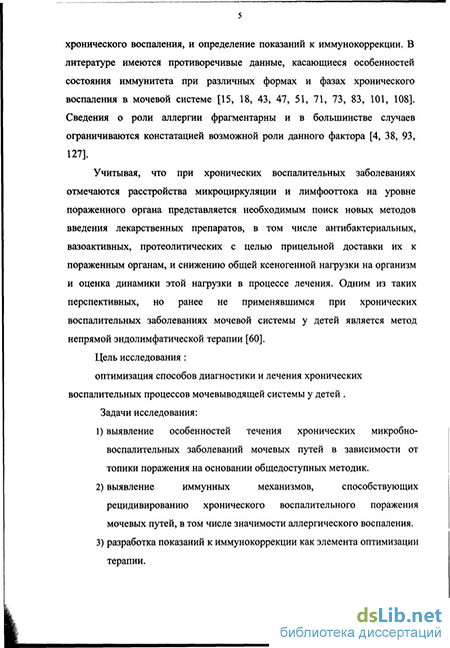 5

хронического воспаления, и определение показаний к иммунокоррекции. В литературе имеются противоречивые данные, касающиеся особенностей состояния иммунитета при различных формах и фазах хронического воспаления в мочевой системе [15, 18, 43, 47, 51, 71, 73, 83, 101, 108]. Сведения о роли аллергии фрагментарны и в большинстве случаев ограничиваются констатацией возможной роли данного фактора [4, 38, 93, 127].

Учитывая, что при хронических воспалительных заболеваниях отмечаются расстройства микроциркуляции и лимфооттока на уровне пораженного органа представляется необходимым поиск новых методов введения лекарственных препаратов, в том числе антибактериальных, вазоактивных, протеолитических с целью прицельной доставки их к пораженным органам, и снижению общей ксеногенной нагрузки на организм и оценка динамики этой нагрузки в процессе лечения. Одним из таких перспективных, но ранее не применявшимся при хронических воспалительных заболеваниях мочевой системы у детей является метод непрямой эндолимфатической терапии [60].

Цель исследования :

оптимизация способов диагностики и лечения хронических воспалительных процессов мочевыводящей системы у детей .

Задачи исследования:

1) выявление особенностей течения хронических микробно-воспалительных заболеваний мочевых путей в зависимости от топики поражения на основании общедоступных методик.

2) выявление иммунных механизмов, способствующих рецидивированию хронического воспалительного поражения мочевых путей, в том числе значимости аллергического воспаления.

3) разработка показаний к иммунокоррекции как элемента оптимизации терапии.

dsLib.net
библиотека диссертаций